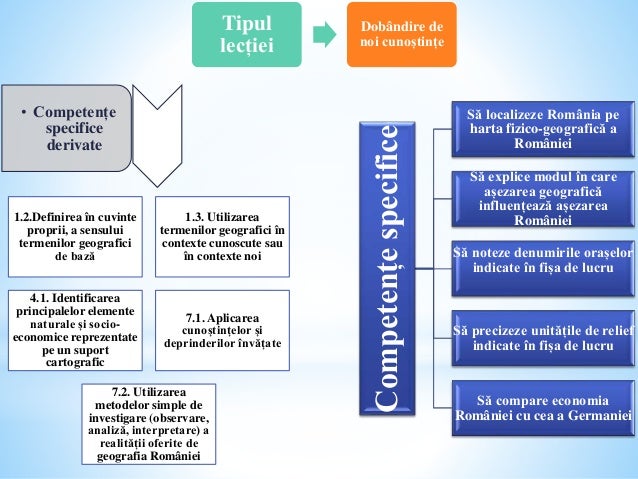 Tipul lecției

Dobândire de noi cunoștințe

• Competențe specifice derivate

1.2.Definirea în cuvinte proprii, a sensului termenilor geografici de bază

1.3. Utilizarea termenilor geografici în contexte cunoscute sau în contexte noi

4.1. Identificarea principalelor elemente naturale și socio-economice reprezentate pe un suport cartografic

7.1. Aplicarea cunoștințelor și deprinderilor învățate

7.2. Utilizarea metodelor simple de investigare (observare, analiză, interpretare) a realității oferite de geografia României

Competențe specifice

Să localizeze România pe harta fizico-geografică a României

Să explice modul în care așezarea geografică influențează așezarea României

Să noteze denumirile orașelor indicate în fișa de lucru

Să precizeze unitățile de relief indicate în fișa de lucru

Să compare economia României cu cea a Germaniei